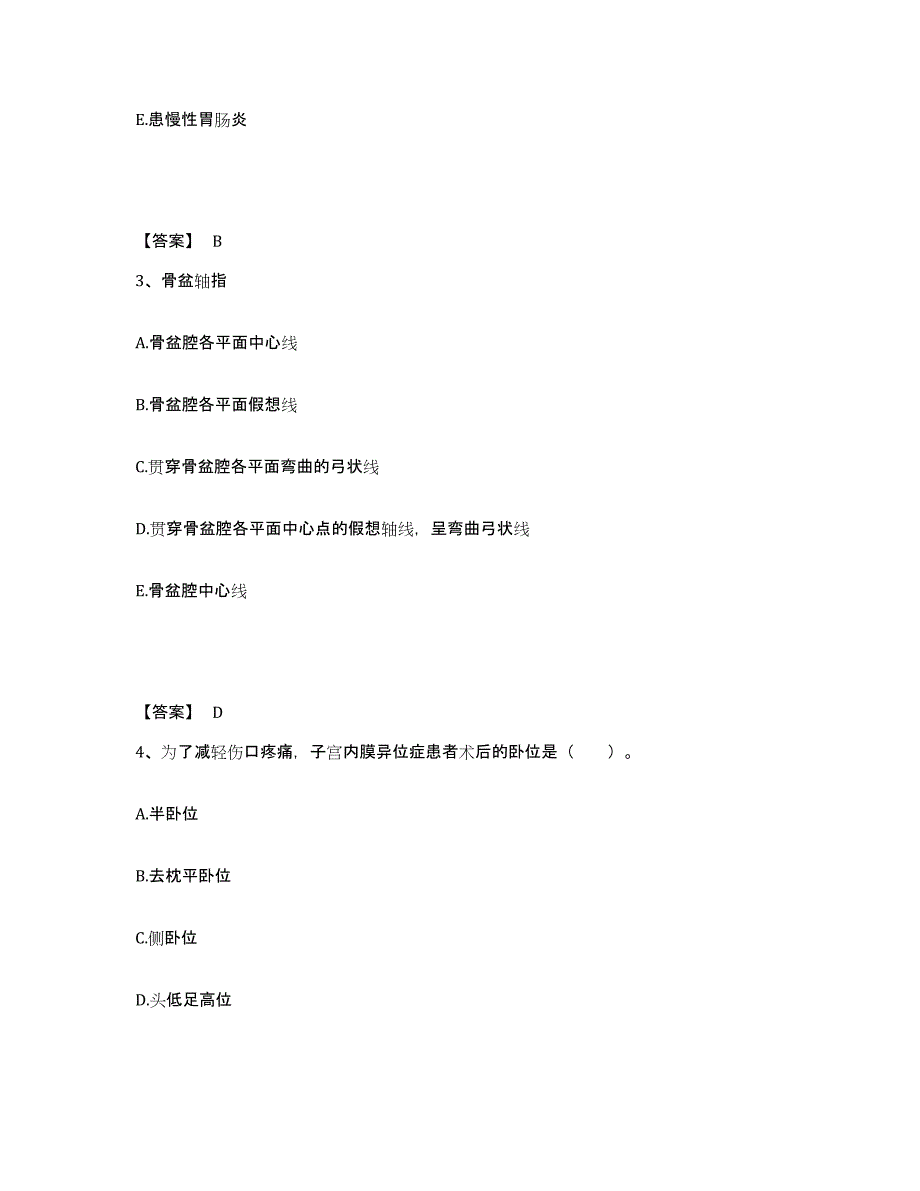 E.患慢性胃肠炎

【答案】 B

3、骨盆轴指

A.骨盆腔各平面中心线

B.骨盆腔各平面假想线

C.贯穿骨盆腔各平面弯曲的弓状线

D.贯穿骨盆腔各平面中心点的假想轴线，呈弯曲弓状线

E.骨盆腔中心线

【答案】 D

4、为了减轻伤口疼痛，子宫内膜异位症患者术后的卧位是（ ）。

A.半卧位

B.去枕平卧位

C.侧卧位

D.头低足高位